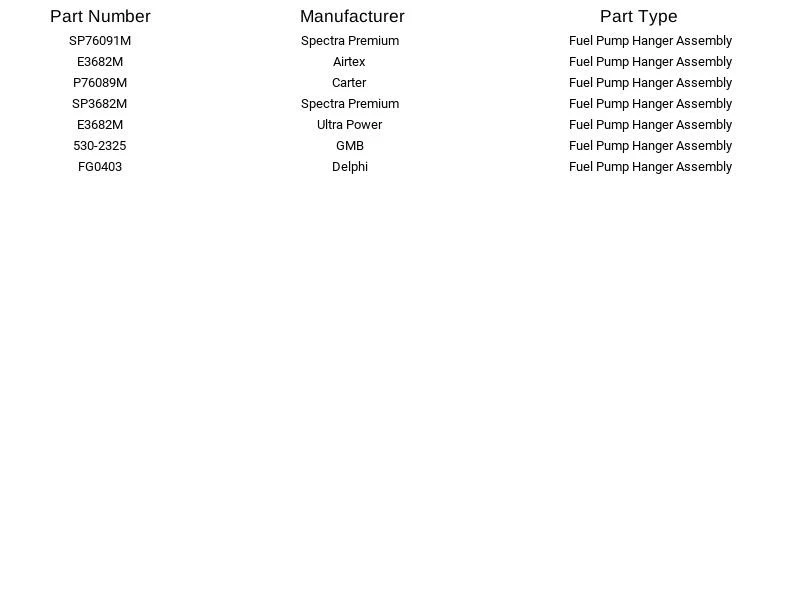 | Part Number | Manufacturer | Part Type |
|---|---|---|
| SP76091M | Spectra Premium | Fuel Pump Hanger Assembly |
| E3682M | Airtex | Fuel Pump Hanger Assembly |
| P76089M | Carter | Fuel Pump Hanger Assembly |
| SP3682M | Spectra Premium | Fuel Pump Hanger Assembly |
| E3682M | Ultra Power | Fuel Pump Hanger Assembly |
| 530-2325 | GMB | Fuel Pump Hanger Assembly |
| FG0403 | Delphi | Fuel Pump Hanger Assembly |